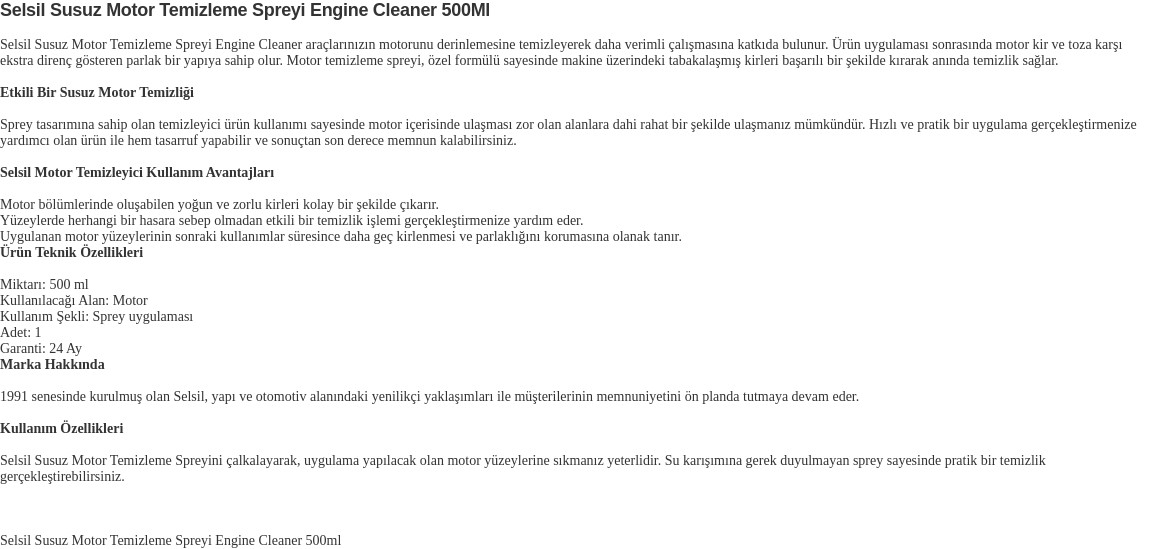 Selsil Susuz Motor Temizleme Spreyi Engine Cleaner 500Ml

Selsil Susuz Motor Temizleme Spreyi Engine Cleaner araçlarınızın motorunu derinlemesine temizleyerek daha verimli çalışmasına katkıda bulunur. Ürün uygulaması sonrasında motor kir ve toza karşı ekstra direnç gösteren parlak bir yapıya sahip olur. Motor temizleme spreyi, özel formülü sayesinde makine üzerindeki tabakalaşmış kirleri başarılı bir şekilde kırarak anında temizlik sağlar.

Etkili Bir Susuz Motor Temizliği

Sprey tasarımına sahip olan temizleyici ürün kullanımı sayesinde motor içerisinde ulaşması zor olan alanlara dahi rahat bir şekilde ulaşmanız mümkündür. Hızlı ve pratik bir uygulama gerçekleştirmenize yardımcı olan ürün ile hem tasarruf yapabilir ve sonuçtan son derece memnun kalabilirsiniz.

Selsil Motor Temizleyici Kullanım Avantajları

Motor bölümlerinde oluşabilen yoğun ve zorlu kirleri kolay bir şekilde çıkarır.
Yüzeylerde herhangi bir hasara sebep olmadan etkili bir temizlik işlemi gerçekleştirmenize yardım eder.
Uygulanan motor yüzeylerinin sonraki kullanımlar süresince daha geç kirlenmesi ve parlaklığını korumasına olanak tanır.
Ürün Teknik Özellikleri

Miktarı: 500 ml
Kullanılacağı Alan: Motor
Kullanım Şekli: Sprey uygulaması
Adet: 1
Garanti: 24 Ay
Marka Hakkında

1991 senesinde kurulmuş olan Selsil, yapı ve otomotiv alanındaki yenilikçi yaklaşımları ile müşterilerinin memnuniyetini ön planda tutmaya devam eder.

Kullanım Özellikleri

Selsil Susuz Motor Temizleme Spreyini çalkalayarak, uygulama yapılacak olan motor yüzeylerine sıkmanız yeterlidir. Su karışımına gerek duyulmayan sprey sayesinde pratik bir temizlik gerçekleştirebilirsiniz.

Selsil Susuz Motor Temizleme Spreyi Engine Cleaner 500ml